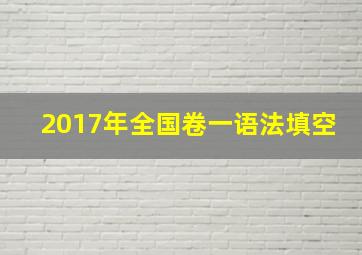 2017年全国卷一语法填空